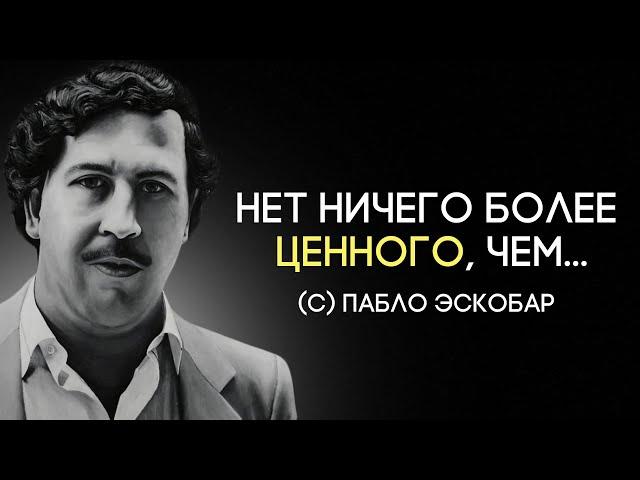 НЕТ НИЧЕГО БОЛЕЕ ЦЕННОГО, ЧЕМ...

(С) ПАБЛО ЭСКОБАР